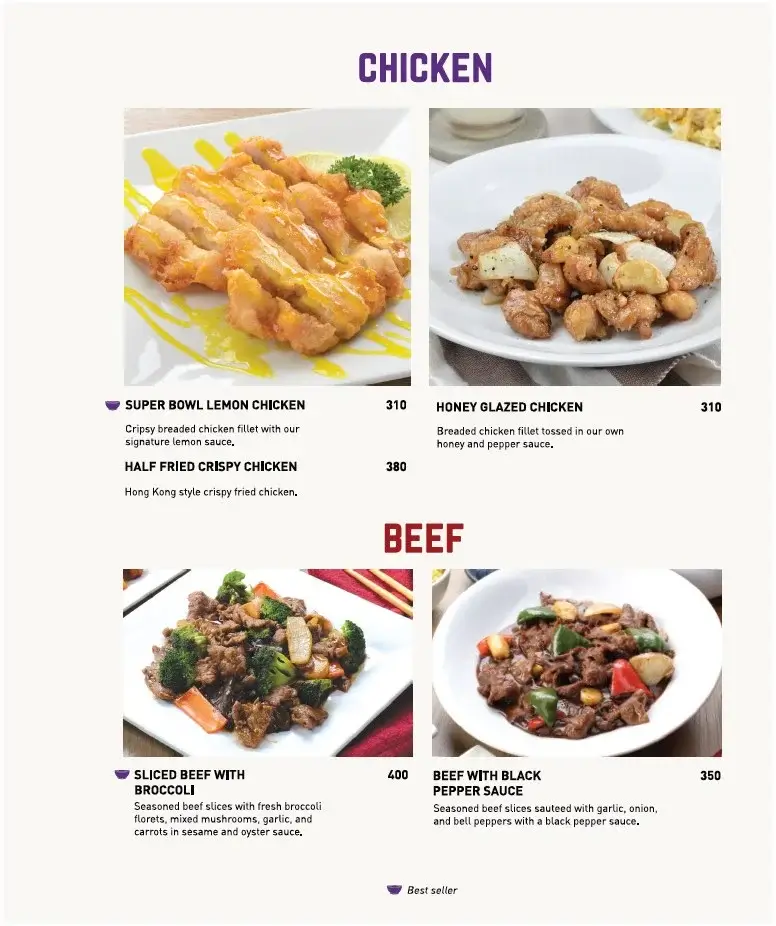 CHICKEN

SUPER BOWL LEMON CHICKEN 310

Cripsy breaded chicken fillet with our signature lemon sauce.

HALF FRIED CRISPY CHICKEN 380

Hong Kong style crispy fried chicken.

HONEY GLAZED CHICKEN 310

Breaded chicken fillet tossed in our own honey and pepper sauce.

BEEF

SLICED BEEF WITH BROCCOLI 400

Seasoned beef slices with fresh broccoli florets, mixed mushrooms, garlic, and carrots in sesame and oyster sauce.

BEEF WITH BLACK PEPPER SAUCE 350

Seasoned beef slices sauteed with garlic, onion, and bell peppers with a black pepper sauce.

Best seller